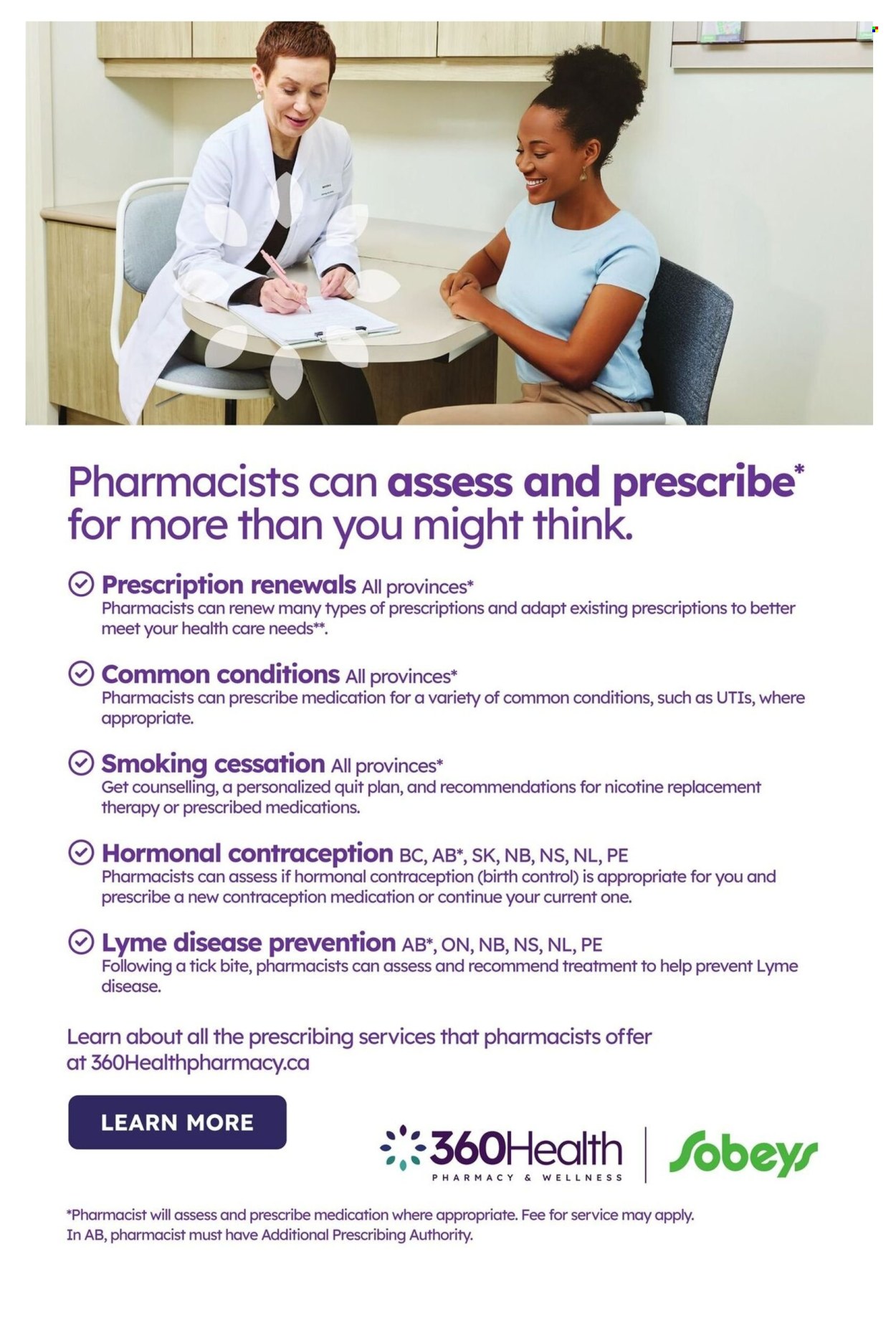 Pharmacists can assess and prescribe* for more than you might think.

Prescription renewals All provinces*
Pharmacists can renew many types of prescriptions and adapt existing prescriptions to better meet your health care needs**.

Common conditions All provinces*
Pharmacists can prescribe medication for a variety of common conditions, such as UTIs, where appropriate.

Smoking cessation All provinces*
Get counselling, a personalized quit plan, and recommendations for nicotine replacement therapy or prescribed medications.

Hormonal contraception BC, AB*, SK, NB, NS, NL, PE
Pharmacists can assess if hormonal contraception (birth control) is appropriate for you and prescribe a new contraception medication or continue your current one.

Lyme disease prevention AB*, ON, NB, NS, NL, PE
Following a tick bite, pharmacists can assess and recommend treatment to help prevent Lyme disease.

Learn about all the prescribing services that pharmacists offer at 360Healthpharmacy.ca

LEARN MORE

360Health PHARMACY & WELLNESS

Sobeys

*Pharmacist will assess and prescribe medication where appropriate. Fee for service may apply. In AB, pharmacist must have Additional Prescribing Authority.